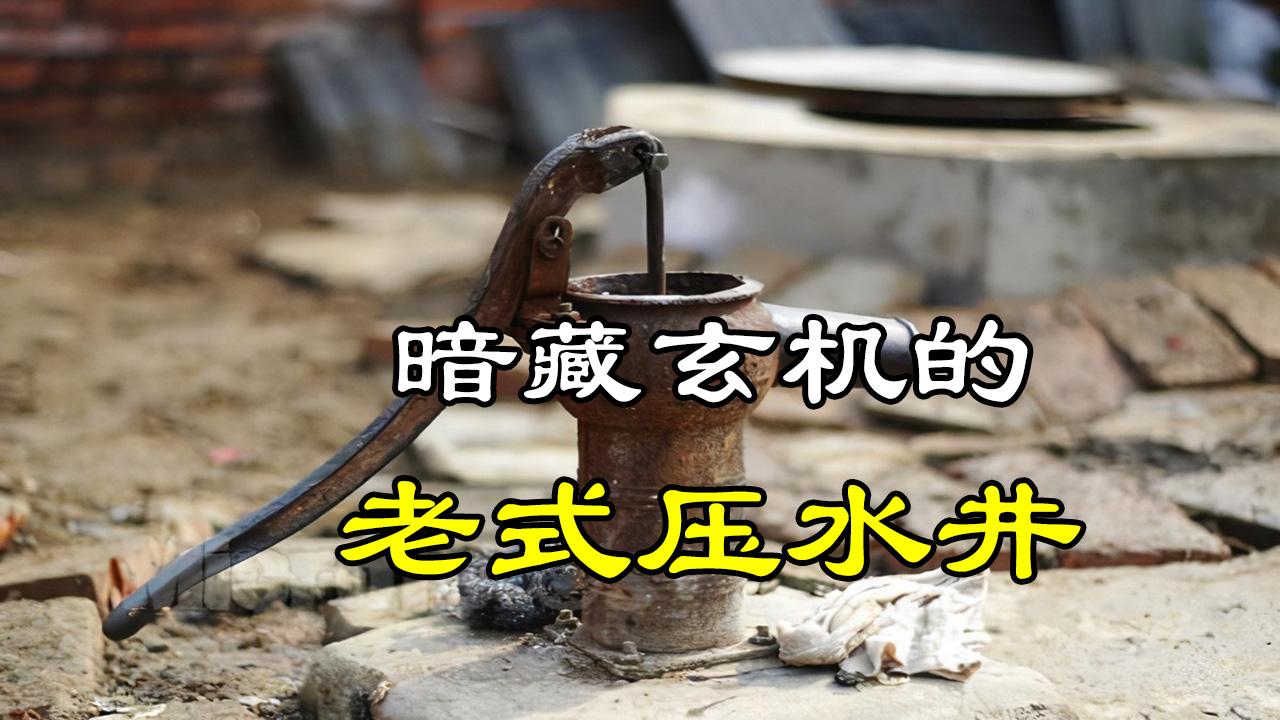 暗藏玄机的

老式压水井